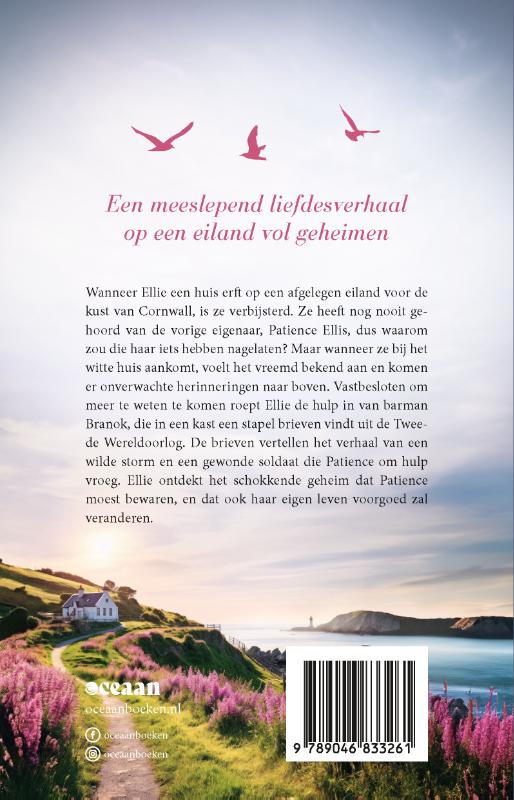 Een meeslepend liefdesverhaal op een eiland vol geheimen

Wanneer Ellie een huis erft op een afgelegen eiland voor de kust van Cornwall, is ze verbijsterd. Ze heeft nog nooit gehoord van de vorige eigenaar, Patience Ellis, dus waarom zou die haar iets hebben nagelaten? Maar wanneer ze bij het witte huis aankomt, voelt het vreemd bekend aan en komen er onverwachte herinneringen naar boven. Vastbesloten om meer te weten te komen roept Ellie de hulp in van barman Branok, die in een kast een stapel brieven vindt uit de Tweede Wereldoorlog. De brieven vertellen het verhaal van een wilde storm en een gewonde soldaat die Patience om hulp vroeg. Ellie ontdekt het schokkende geheim dat Patience moest bewaren, en dat ook haar eigen leven voorgoed zal veranderen.

oceaan
oceaanboeken.nl
oceaanboeken
oceaanboeken

9 789046 833261